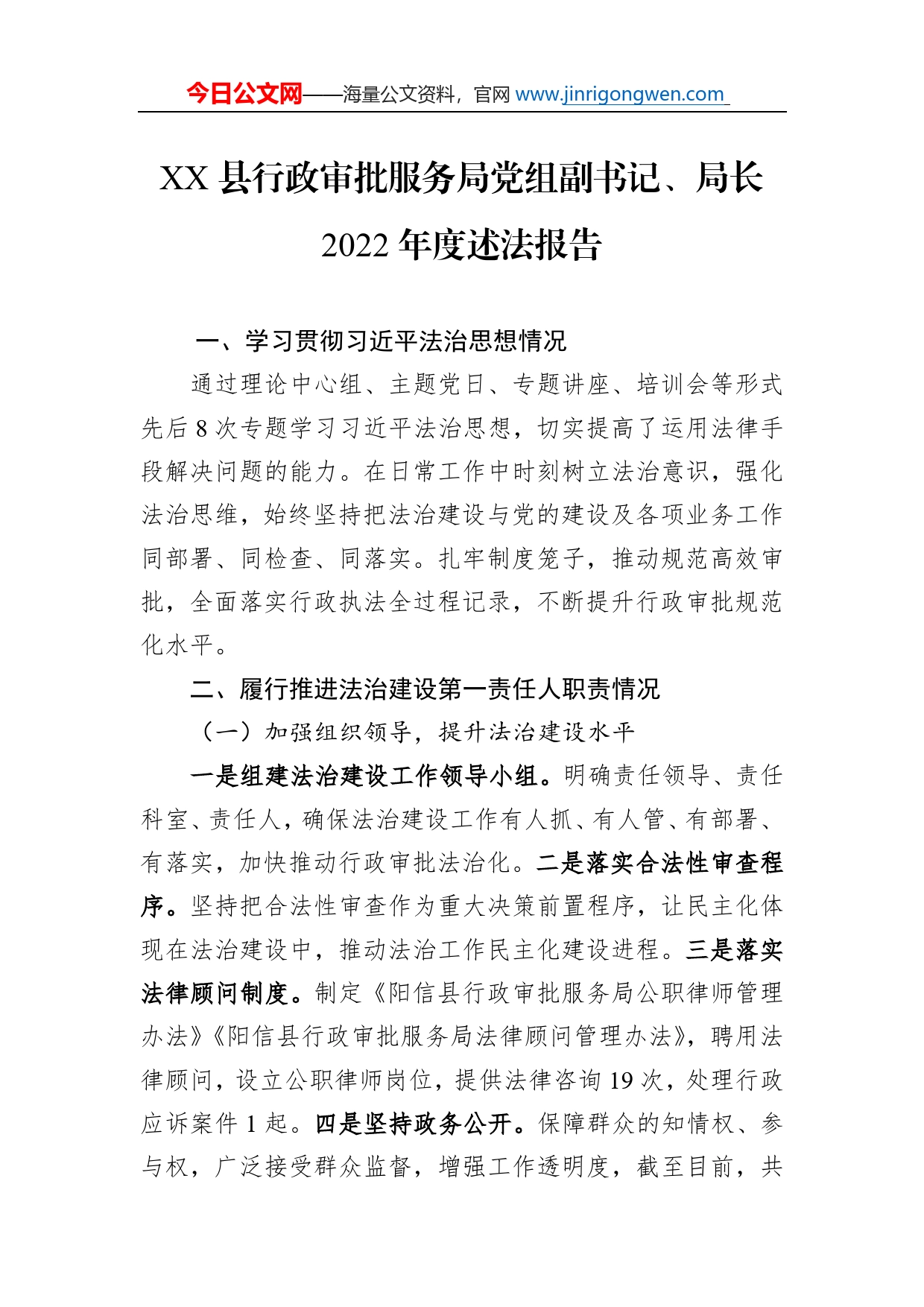 今日公文网——海量公文资料，官网 www.jinrigongwen.com

XX 县行政审批服务局党组副书记、局长 2022 年度述法报告

一、学习贯彻习近平法治思想情况

通过理论中心组、主题党日、专题讲座、培训会等形式先后 8 次专题学习习近平法治思想，切实提高了运用法律手段解决问题的能力。在日常工作中时刻树立法治意识，强化法治思维，始终坚持把法治建设与党的建设及各项业务工作同部署、同检查、同落实。扎牢制度笼子，推动规范高效审批，全面落实行政执法全过程记录，不断提升行政审批规范化水平。

二、履行推进法治建设第一责任人职责情况

（一）加强组织领导，提升法治建设水平

一是组建法治建设工作领导小组。明确责任领导、责任科室、责任人，确保法治建设工作有人抓、有人管、有部署、有落实，加快推动行政审批法治化。二是落实合法性审查程序。坚持把合法性审查作为重大决策前置程序，让民主化体现在法治建设中，推动法治工作民主化建设进程。三是落实法律顾问制度。制定《阳信县行政审批服务局公职律师管理办法》《阳信县行政审批服务局法律顾问管理办法》，聘用法律顾问，设立公职律师岗位，提供法律咨询 19 次，处理行政应诉案件 1 起。四是坚持政务公开。保障群众的知情权、参与权，广泛接受群众监督，增强工作透明度，截至目前，共